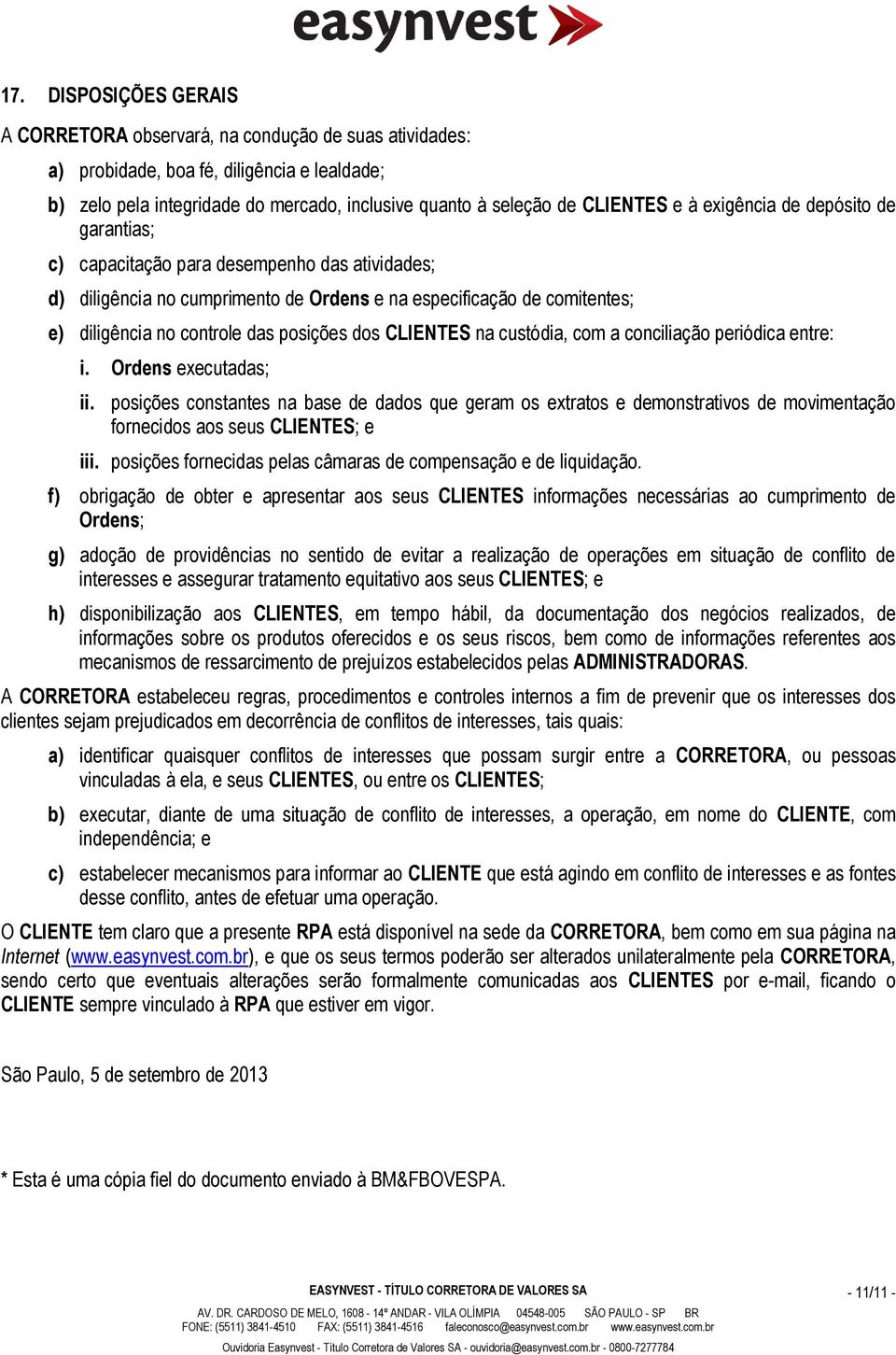 easynvest

17. DISPOSIÇÕES GERAIS

A CORRETORA observará, na condução de suas atividades:

a) probidade, boa fé, diligência e lealdade;

b) zelo pela integridade do mercado, inclusive quanto à seleção de CLIENTES e à exigência de depósito de garantias;

c) capacitação para desempenho das atividades;

d) diligência no cumprimento de Ordens e na especificação de comitentes;

e) diligência no controle das posições dos CLIENTES na custódia, com a conciliação periódica entre:

i. Ordens executadas;

ii. posições constantes na base de dados que geram os extratos e demonstrativos de movimentação fornecidos aos seus CLIENTES; e

iii. posições fornecidas pelas câmaras de compensação e de liquidação.

f) obrigação de obter e apresentar aos seus CLIENTES informações necessárias ao cumprimento de Ordens;

g) adoção de providências no sentido de evitar a realização de operações em situação de conflito de interesses e assegurar tratamento equitativo aos seus CLIENTES; e

h) disponibilização aos CLIENTES, em tempo hábil, da documentação dos negócios realizados, de informações sobre os produtos oferecidos e os seus riscos, bem como de informações referentes aos mecanismos de ressarcimento de prejuízos estabelecidos pelas ADMINISTRADORAS.

A CORRETORA estabeleceu regras, procedimentos e controles internos a fim de prevenir que os interesses dos clientes sejam prejudicados em decorrência de conflitos de interesses, tais quais:

a) identificar quaisquer conflitos de interesses que possam surgir entre a CORRETORA, ou pessoas vinculadas à ela, e seus CLIENTES, ou entre os CLIENTES;

b) executar, diante de uma situação de conflito de interesses, a operação, em nome do CLIENTE, com independência; e

c) estabelecer mecanismos para informar ao CLIENTE que está agindo em conflito de interesses e as fontes desse conflito, antes de efetuar uma operação.

O CLIENTE tem claro que a presente RPA está disponível na sede da CORRETORA, bem como em sua página na Internet (www.easynvest.com.br), e que os seus termos poderão ser alterados unilateralmente pela CORRETORA, sendo certo que eventuais alterações serão formalmente comunicadas aos CLIENTES por e-mail, ficando o CLIENTE sempre vinculado à RPA que estiver em vigor.

São Paulo, 5 de setembro de 2013

* Esta é uma cópia fiel do documento enviado à BM&FBOVESPA.

EASYNVEST - TÍTULO CORRETORA DE VALORES SA
- 11/11 -
AV. DR. CARDOSO DE MELO, 1608 - 14º ANDAR - VILA OLÍMPIA 04548-005 SÃO PAULO - SP BR
FONE: (5511) 3841-4510 FAX: (5511) 3841-4516 faleconosco@easynvest.com.br www.easynvest.com.br
Ouvidoria Easynvest - Título Corretora de Valores SA - ouvidoria@easynvest.com.br - 0800-7277784